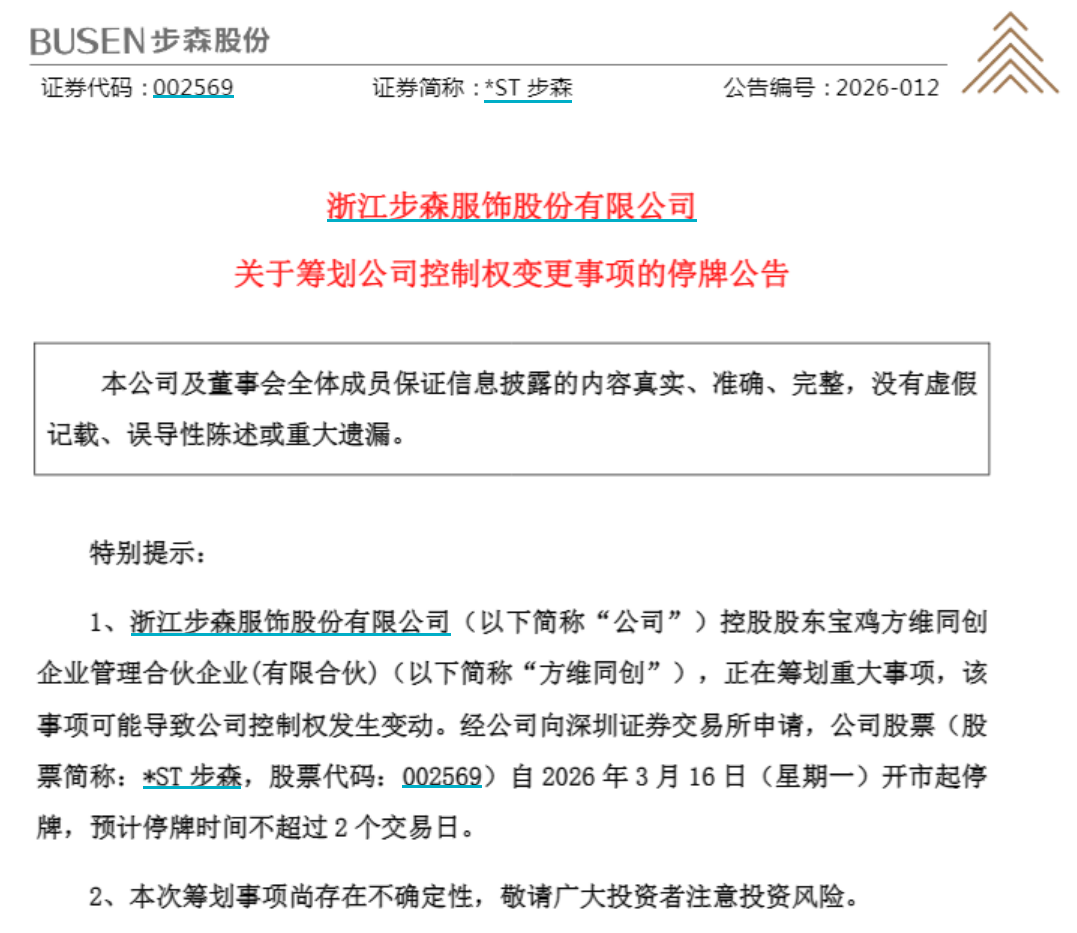 BUSEN 步森股份

证券代码：002569　　证券简称：*ST 步森　　公告编号：2026-012

浙江步森服饰股份有限公司

关于筹划公司控制权变更事项的停牌公告

本公司及董事会全体成员保证信息披露的内容真实、准确、完整，没有虚假记载、误导性陈述或重大遗漏。

特别提示：

1、浙江步森服饰股份有限公司（以下简称“公司”）控股股东宝鸡方维同创企业管理合伙企业(有限合伙)（以下简称“方维同创”），正在筹划重大事项，该事项可能导致公司控制权发生变动。经公司向深圳证券交易所申请，公司股票（股票简称：*ST 步森，股票代码：002569）自 2026 年 3 月 16 日（星期一）开市起停牌，预计停牌时间不超过 2 个交易日。

2、本次筹划事项尚存在不确定性，敬请广大投资者注意投资风险。